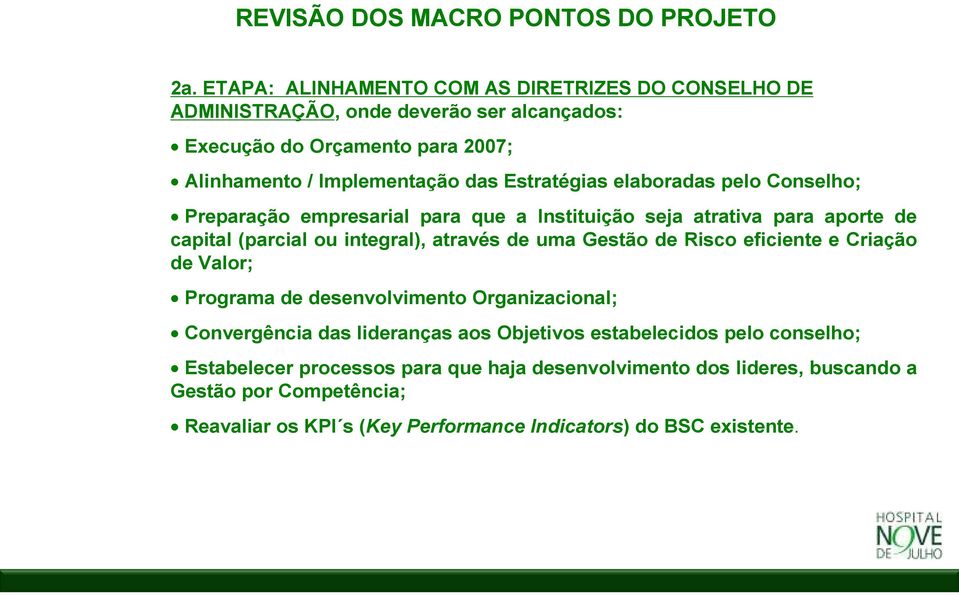 REVISÃO DOS MACRO PONTOS DO PROJETO

2a. ETAPA: ALINHAMENTO COM AS DIRETRIZES DO CONSELHO DE ADMINISTRAÇÃO, onde deverão ser alcançados:

• Execução do Orçamento para 2007;

• Alinhamento / Implementação das Estratégias elaboradas pelo Conselho;

• Preparação empresarial para que a Instituição seja atrativa para aporte de capital (parcial ou integral), através de uma Gestão de Risco eficiente e Criação de Valor;

• Programa de desenvolvimento Organizacional;

• Convergência das lideranças aos Objetivos estabelecidos pelo conselho;

• Estabelecer processos para que haja desenvolvimento dos lideres, buscando a Gestão por Competência;

• Reavaliar os KPI´s (Key Performance Indicators) do BSC existente.

HOSPITAL NOVE DE JULHO